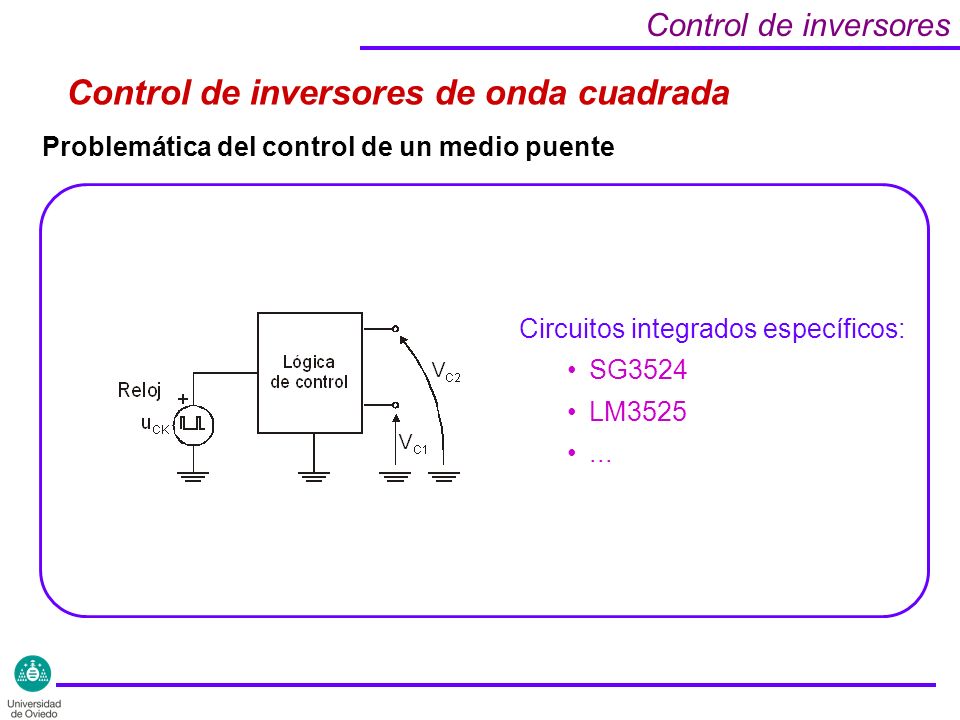 Control de inversores

Control de inversores de onda cuadrada

Problemática del control de un medio puente

Reloj
+
$u_{CK}$
Lógica de control
$V_{C2}$
$V_{C1}$

Circuitos integrados específicos:
• SG3524
• LM3525
• …

Universidad de Oviedo